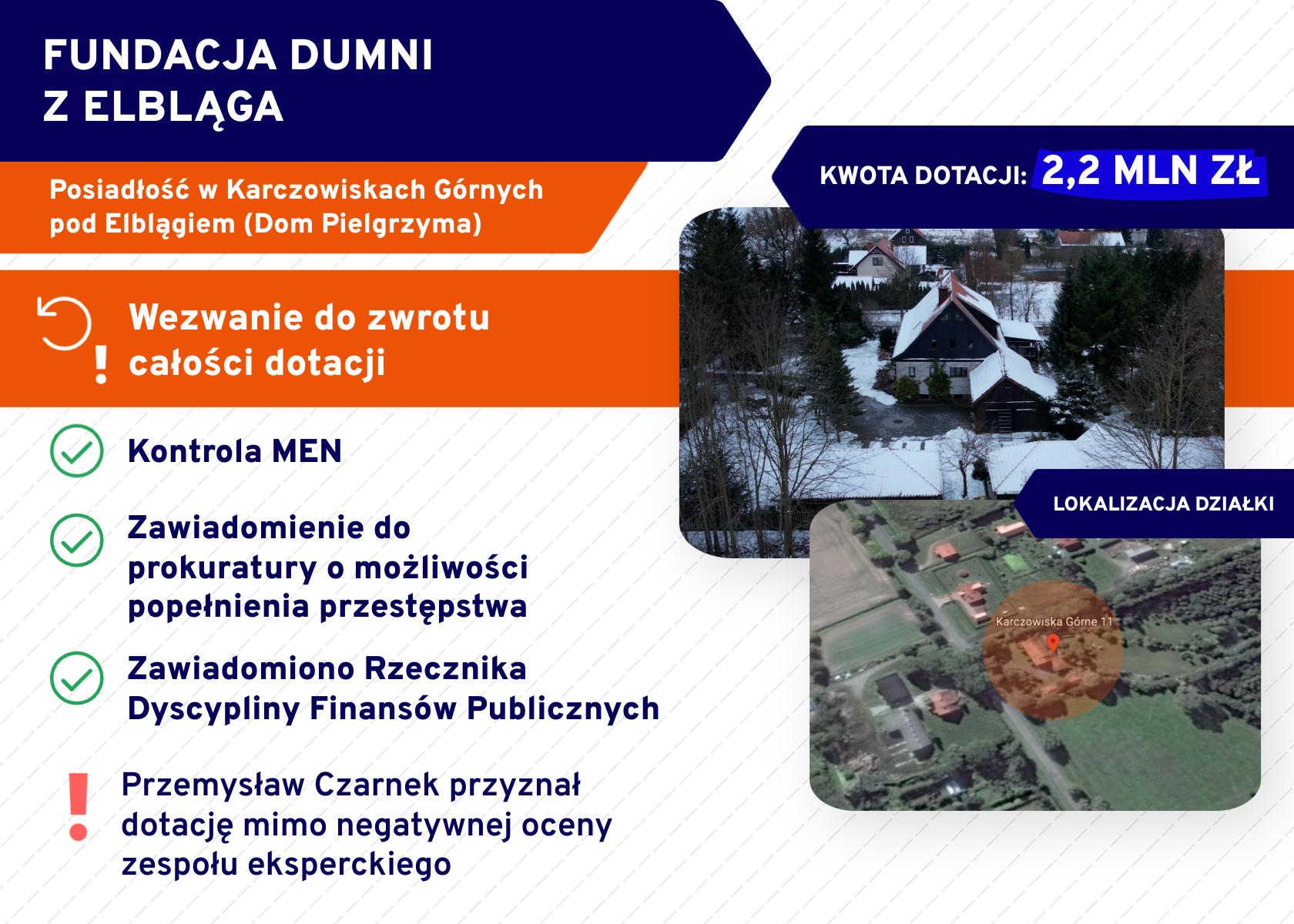 FUNDACJA DUMNI Z ELBLĄGA

Posiadłość w Karczowiskach Górnych pod Elblągiem (Dom Pielgrzyma)

KWOTA DOTACJI: 2,2 MLN ZŁ

Wezwanie do zwrotu całości dotacji

Kontrola MEN

Zawiadomienie do prokuratury o możliwości popełnienia przestępstwa

Zawiadomiono Rzecznika Dyscypliny Finansów Publicznych

Przemysław Czarnek przyznał dotację mimo negatywnej oceny zespołu eksperckiego

LOKALIZACJA DZIAŁKI

Karczowiska Górne 11